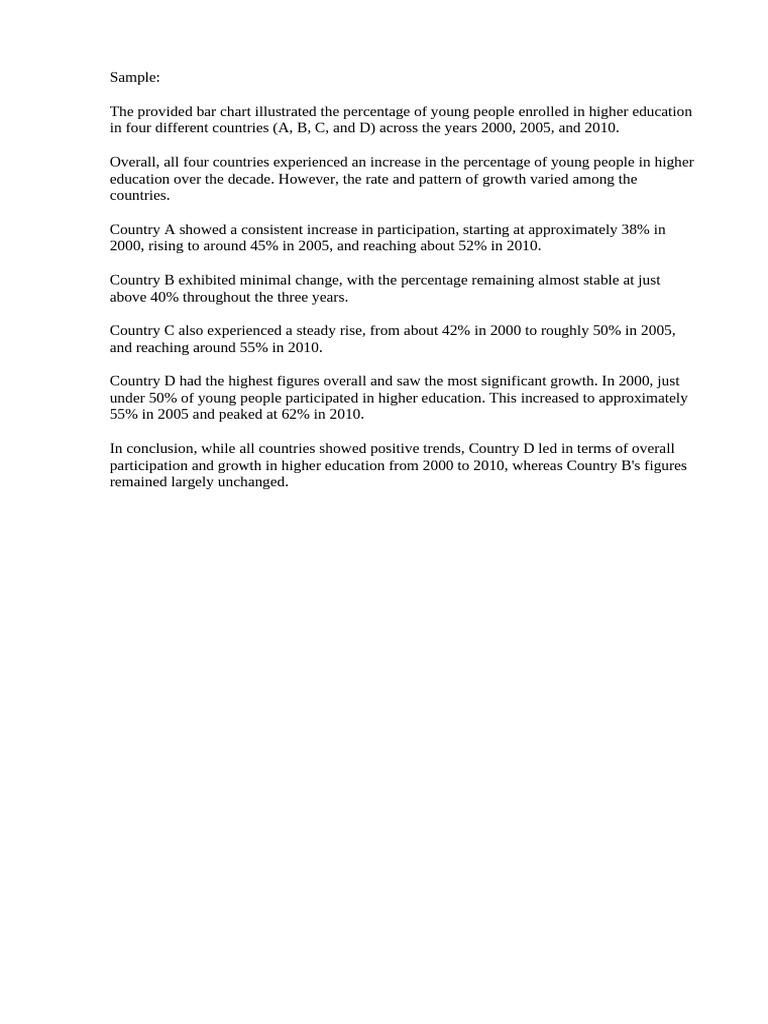 Sample:

The provided bar chart illustrated the percentage of young people enrolled in higher education in four different countries (A, B, C, and D) across the years 2000, 2005, and 2010.

Overall, all four countries experienced an increase in the percentage of young people in higher education over the decade. However, the rate and pattern of growth varied among the countries.

Country A showed a consistent increase in participation, starting at approximately 38% in 2000, rising to around 45% in 2005, and reaching about 52% in 2010.

Country B exhibited minimal change, with the percentage remaining almost stable at just above 40% throughout the three years.

Country C also experienced a steady rise, from about 42% in 2000 to roughly 50% in 2005, and reaching around 55% in 2010.

Country D had the highest figures overall and saw the most significant growth. In 2000, just under 50% of young people participated in higher education. This increased to approximately 55% in 2005 and peaked at 62% in 2010.

In conclusion, while all countries showed positive trends, Country D led in terms of overall participation and growth in higher education from 2000 to 2010, whereas Country B's figures remained largely unchanged.